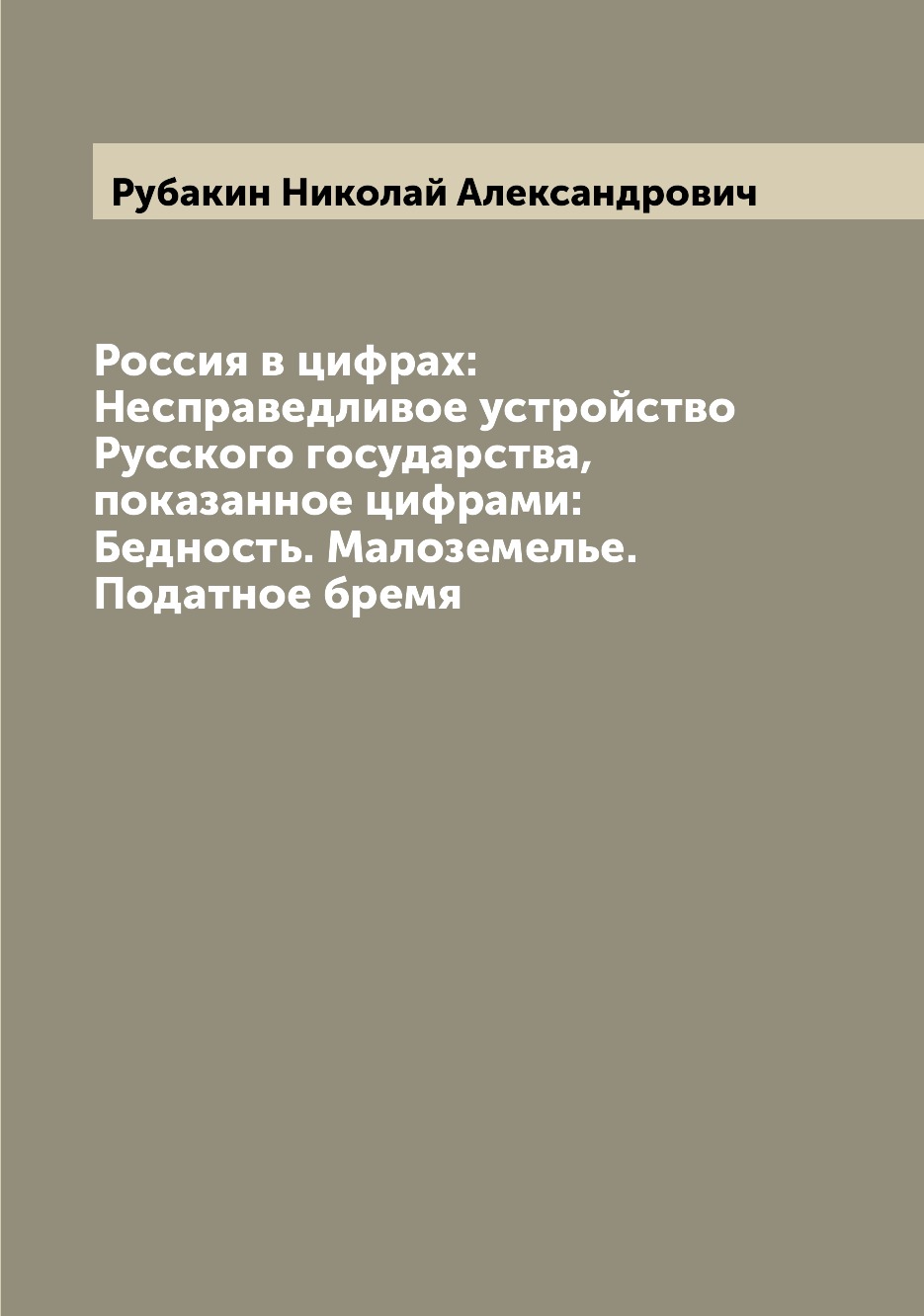 Рубакин Николай Александрович

Россия в цифрах: Несправедливое устройство Русского государства, показанное цифрами: Бедность. Малоземелье. Податное бремя